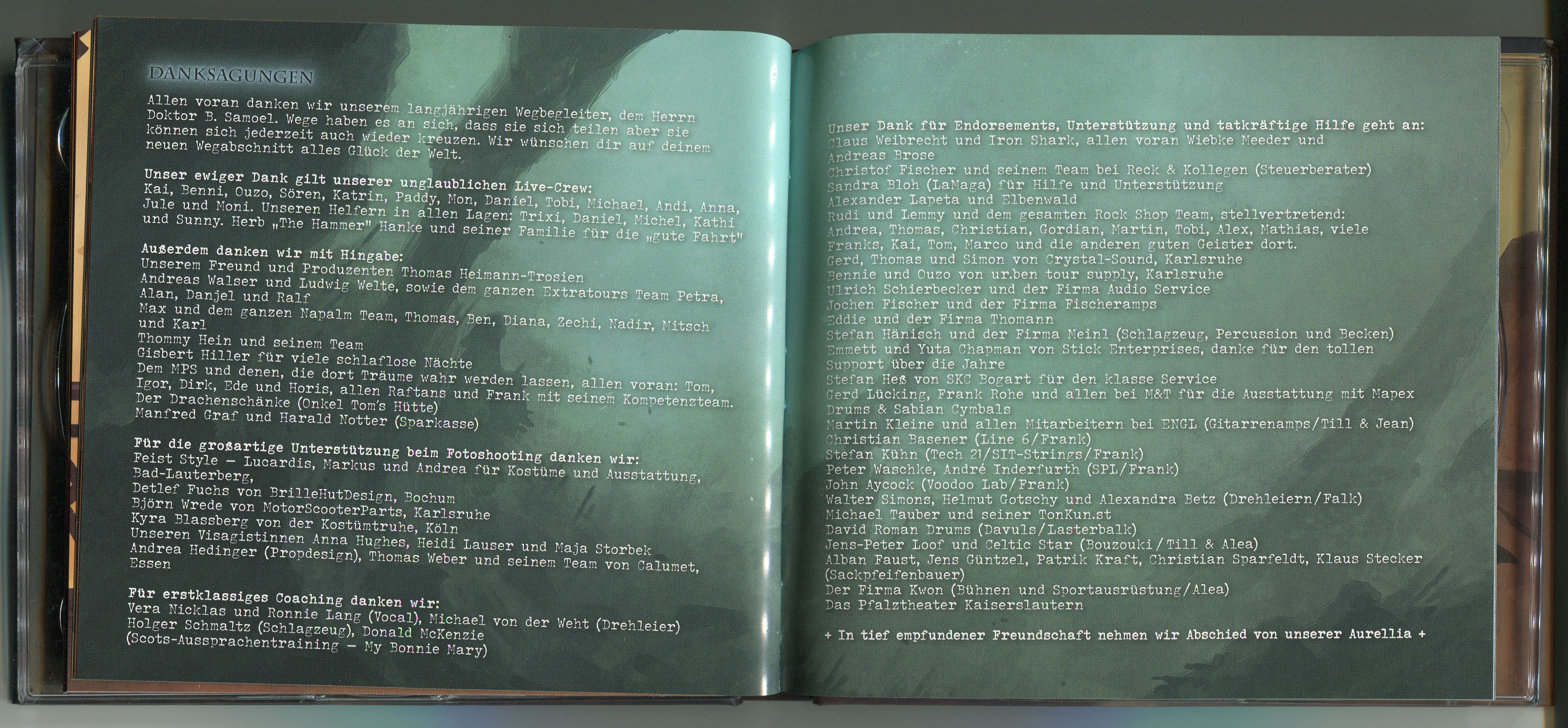 DANKSAGUNGEN

Allen voran danken wir unserem langjährigen Wegbegleiter, dem Herrn Doktor B. Samoel. Wege haben es an sich, dass sie sich teilen aber sie können sich jederzeit auch wieder kreuzen. Wir wünschen dir auf deinem neuen Wegabschnitt alles Glück der Welt.

Unser ewiger Dank gilt unserer unglaublichen Live-Crew:
Kai, Benni, Ouzo, Sören, Katrin, Paddy, Mon, Daniel, Tobi, Michael, Andi, Anna, Jule und Moni. Unseren Helfern in allen Lagen: Trixi, Daniel, Michel, Kathi und Sunny. Herb „The Hammer" Hanke und seiner Familie für die „gute Fahrt"

Außerdem danken wir mit Hingabe:
Unserem Freund und Produzenten Thomas Heimann-Trosien
Andreas Walser und Ludwig Welte, sowie dem ganzen Extratours Team Petra, Alan, Danjel und Ralf
Max und dem ganzen Napalm Team, Thomas, Ben, Diana, Zechi, Nadir, Mitsch und Karl
Thommy Hein und seinem Team
Gisbert Hiller für viele schlaflose Nächte
Dem MPS und denen, die dort Träume wahr werden lassen, allen voran: Tom, Igor, Dirk, Ede und Horis, allen Raftans und Frank mit seinem Kompetenzteam.
Der Drachenschänke (Onkel Tom's Hütte)
Manfred Graf und Harald Notter (Sparkasse)

Für die großartige Unterstützung beim Fotoshooting danken wir:
Feist Style – Lucardis, Markus und Andrea für Kostüme und Ausstattung, Bad-Lauterberg,
Detlef Fuchs von BrilleHutDesign, Bochum
Björn Wrede von MotorScooterParts, Karlsruhe
Kyra Blassberg von der Kostümtruhe, Köln
Unseren Visagistinnen Anna Hughes, Heidi Lauser und Maja Storbek
Andrea Hedinger (Propdesign), Thomas Weber und seinem Team von Calumet, Essen

Für erstklassiges Coaching danken wir:
Vera Nicklas und Ronnie Lang (Vocal), Michael von der Weht (Drehleier)
Holger Schmaltz (Schlagzeug), Donald McKenzie
(Scots-Aussprachentraining – My Bonnie Mary)

Unser Dank für Endorsements, Unterstützung und tatkräftige Hilfe geht an:
Claus Weibrecht und Iron Shark, allen voran Wiebke Meeder und Andreas Brose
Christof Fischer und seinem Team bei Reck & Kollegen (Steuerberater)
Sandra Bloh (LaMaga) für Hilfe und Unterstützung
Alexander Lapeta und Elbenwald
Rudi und Lemmy und dem gesamten Rock Shop Team, stellvertretend:
Andrea, Thomas, Christian, Gordian, Martin, Tobi, Alex, Mathias, viele Franks, Kai, Tom, Marco und die anderen guten Geister dort.
Gerd, Thomas und Simon von Crystal-Sound, Karlsruhe
Bennie und Ouzo von ur.ben tour supply, Karlsruhe
Ulrich Schierbecker und der Firma Audio Service
Jochen Fischer und der Firma Fischeramps
Eddie und der Firma Thomann
Stefan Hänisch und der Firma Meinl (Schlagzeug, Percussion und Becken)
Emmett und Yuta Chapman von Stick Enterprises, danke für den tollen Support über die Jahre
Stefan Heß von SKC Bogart für den klasse Service
Gerd Lücking, Frank Rohe und allen bei M&T für die Ausstattung mit Mapex Drums & Sabian Cymbals
Martin Kleine und allen Mitarbeitern bei ENGL (Gitarrenamps/Till & Jean)
Christian Basener (Line 6/Frank)
Stefan Kühn (Tech 21/SIT-Strings/Frank)
Peter Waschke, André Inderfurth (SPL/Frank)
John Aycock (Voodoo Lab/Frank)
Walter Simons, Helmut Gotschy und Alexandra Betz (Drehleiern/Falk)
Michael Tauber und seiner TonKun.st
David Roman Drums (Davuls/Lasterbalk)
Jens-Peter Loof und Celtic Star (Bouzouki/Till & Alea)
Alban Faust, Jens Güntzel, Patrik Kraft, Christian Sparfeldt, Klaus Stecker (Sackpfeifenbauer)
Der Firma Kwon (Bühnen und Sportausrüstung/Alea)
Das Pfalztheater Kaiserslautern

+ In tief empfundener Freundschaft nehmen wir Abschied von unserer Aurellia +